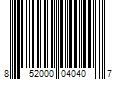 8 52000 04040 7